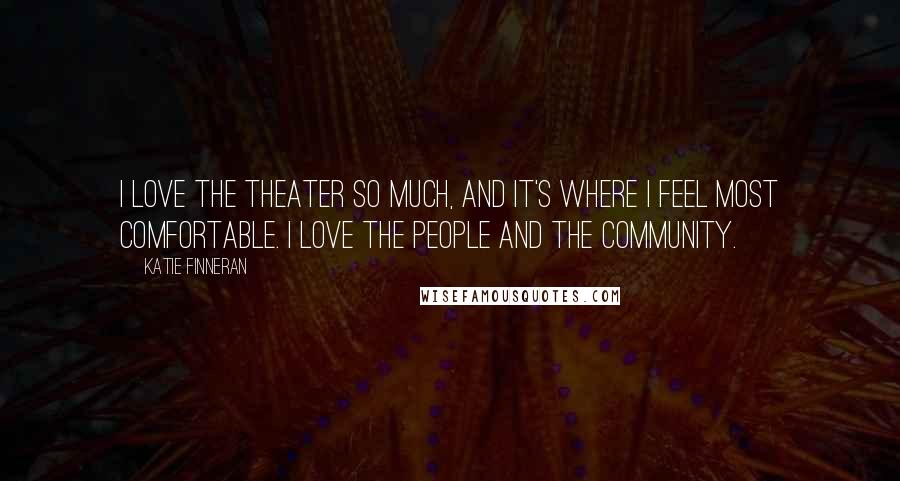 I LOVE THE THEATER SO MUCH, AND IT'S WHERE I FEEL MOST COMFORTABLE. I LOVE THE PEOPLE AND THE COMMUNITY.

KATIE FINNERAN

WISEFAMOUSQUOTES.COM